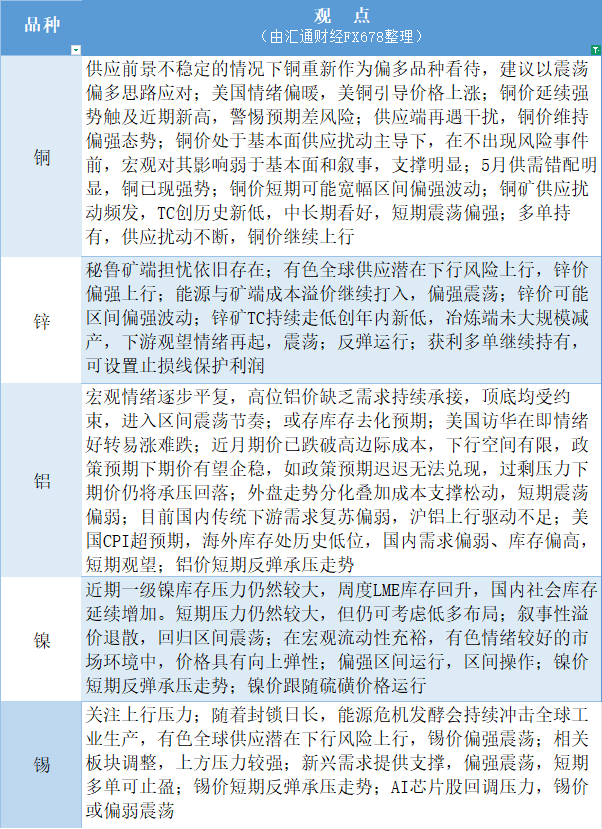 | 品种 | 观 点 （由汇通财经FX678整理） |
|---|---|
| 铜 | 供应前景不稳定的情况下铜重新作为偏多品种看待，建议以震荡偏多思路应对；美国情绪偏暖，美铜引导价格上涨；铜价延续强势触及近期新高，警惕预期差风险；供应端再遇干扰，铜价维持偏强态势；铜价处于基本面供应扰动主导下，在不出现风险事件前，宏观对其影响弱于基本面和叙事，支撑明显；5月供需错配明显，铜已现强势；铜价短期可能宽幅区间偏强波动；铜矿供应扰动频发，TC创历史新低，中长期看好，短期震荡偏强；多单持有，供应扰动不断，铜价继续上行 |
| 锌 | 秘鲁矿端担忧依旧存在；有色全球供应潜在下行风险上行，锌价偏强上行；能源与矿端成本溢价继续打入，偏强震荡；锌价可能区间偏强波动；锌矿TC持续走低创年内新低，冶炼端未大规模减产，下游观望情绪再起，震荡；反弹运行；获利多单继续持有，可设置止损线保护利润 |
| 铝 | 宏观情绪逐步平复，高位铝价缺乏需求持续承接，顶底均受约束，进入区间震荡节奏；或存库存去化预期；美国访华在即情绪好转易涨难跌；近月期价已跌破高边际成本，下行空间有限，政策预期下期价有望企稳，如政策预期迟迟无法兑现，过剩压力下期价仍将承压回落；外盘走势分化叠加成本支撑松动，短期震荡偏弱；目前国内传统下游需求复苏偏弱，沪铝上行驱动不足；美国CPI超预期，海外库存处历史低位，国内需求偏弱、库存偏高，短期观望；铝价短期反弹承压走势 |
| 镍 | 近期一级镍库存压力仍然较大，周度LME库存回升，国内社会库存延续增加。短期压力仍然较大，但仍可考虑低多布局；叙事性溢价退散，回归区间震荡；在宏观流动性充裕，有色情绪较好的市场环境中，价格具有向上弹性；偏强区间运行，区间操作；镍价短期反弹承压走势；镍价跟随硫磺价格运行 |
| 锡 | 关注上行压力；随着封锁日长，能源危机发酵会持续冲击全球工业生产，有色全球供应潜在下行风险上行，锡价偏强震荡；相关板块调整，上方压力较强；新兴需求提供支撑，偏强震荡，短期多单可止盈；锡价短期反弹承压走势；AI芯片股回调压力，锡价或偏弱震荡 |